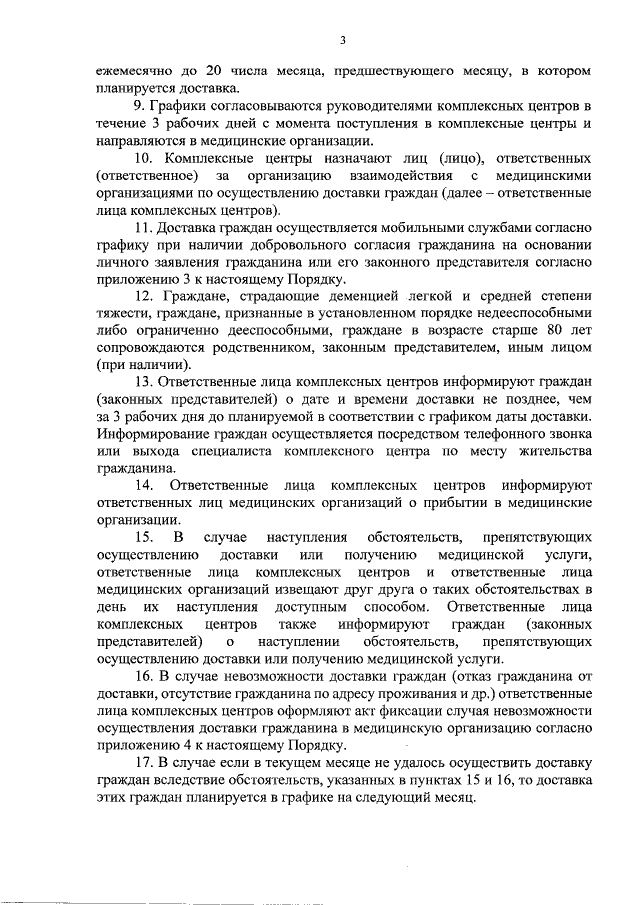 3

ежемесячно до 20 числа месяца, предшествующего месяцу, в котором планируется доставка.

9. Графики согласовываются руководителями комплексных центров в течение 3 рабочих дней с момента поступления в комплексные центры и направляются в медицинские организации.

10. Комплексные центры назначают лиц (лицо), ответственных (ответственное) за организацию взаимодействия с медицинскими организациями по осуществлению доставки граждан (далее – ответственные лица комплексных центров).

11. Доставка граждан осуществляется мобильными службами согласно графику при наличии добровольного согласия гражданина на основании личного заявления гражданина или его законного представителя согласно приложению 3 к настоящему Порядку.

12. Граждане, страдающие деменцией легкой и средней степени тяжести, граждане, признанные в установленном порядке недееспособными либо ограниченно дееспособными, граждане в возрасте старше 80 лет сопровождаются родственником, законным представителем, иным лицом (при наличии).

13. Ответственные лица комплексных центров информируют граждан (законных представителей) о дате и времени доставки не позднее, чем за 3 рабочих дня до планируемой в соответствии с графиком даты доставки. Информирование граждан осуществляется посредством телефонного звонка или выхода специалиста комплексного центра по месту жительства гражданина.

14. Ответственные лица комплексных центров информируют ответственных лиц медицинских организаций о прибытии в медицинские организации.

15. В случае наступления обстоятельств, препятствующих осуществлению доставки или получению медицинской услуги, ответственные лица комплексных центров и ответственные лица медицинских организаций извещают друг друга о таких обстоятельствах в день их наступления доступным способом. Ответственные лица комплексных центров также информируют граждан (законных представителей) о наступлении обстоятельств, препятствующих осуществлению доставки или получению медицинской услуги.

16. В случае невозможности доставки граждан (отказ гражданина от доставки, отсутствие гражданина по адресу проживания и др.) ответственные лица комплексных центров оформляют акт фиксации случая невозможности осуществления доставки гражданина в медицинскую организацию согласно приложению 4 к настоящему Порядку.

17. В случае если в текущем месяце не удалось осуществить доставку граждан вследствие обстоятельств, указанных в пунктах 15 и 16, то доставка этих граждан планируется в графике на следующий месяц.